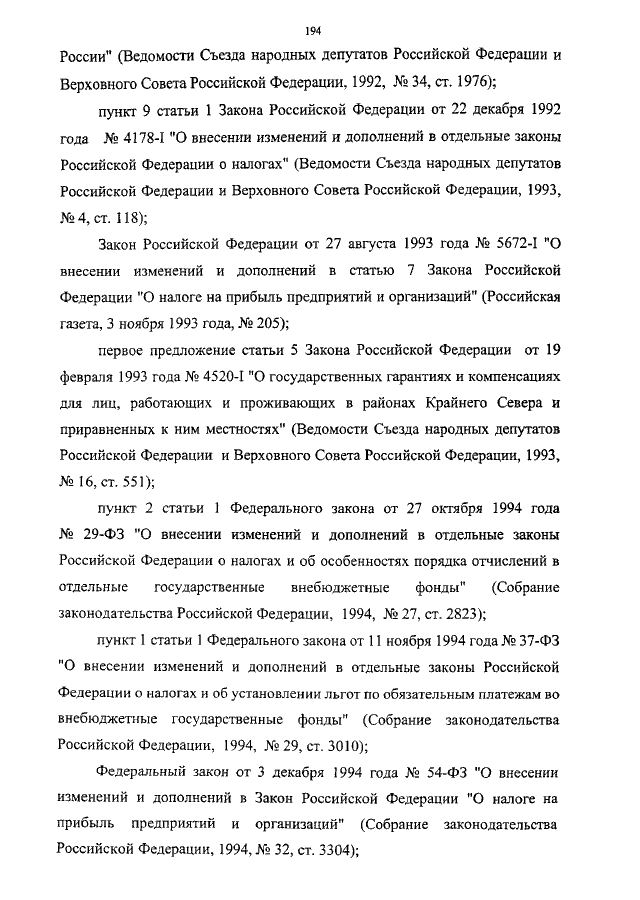 194

России" (Ведомости Съезда народных депутатов Российской Федерации и Верховного Совета Российской Федерации, 1992, № 34, ст. 1976);

пункт 9 статьи 1 Закона Российской Федерации от 22 декабря 1992 года № 4178-I "О внесении изменений и дополнений в отдельные законы Российской Федерации о налогах" (Ведомости Съезда народных депутатов Российской Федерации и Верховного Совета Российской Федерации, 1993, № 4, ст. 118);

Закон Российской Федерации от 27 августа 1993 года № 5672-I "О внесении изменений и дополнений в статью 7 Закона Российской Федерации "О налоге на прибыль предприятий и организаций" (Российская газета, 3 ноября 1993 года, № 205);

первое предложение статьи 5 Закона Российской Федерации от 19 февраля 1993 года № 4520-I "О государственных гарантиях и компенсациях для лиц, работающих и проживающих в районах Крайнего Севера и приравненных к ним местностях" (Ведомости Съезда народных депутатов Российской Федерации и Верховного Совета Российской Федерации, 1993, № 16, ст. 551);

пункт 2 статьи 1 Федерального закона от 27 октября 1994 года № 29-ФЗ "О внесении изменений и дополнений в отдельные законы Российской Федерации о налогах и об особенностях порядка отчислений в отдельные государственные внебюджетные фонды" (Собрание законодательства Российской Федерации, 1994, № 27, ст. 2823);

пункт 1 статьи 1 Федерального закона от 11 ноября 1994 года № 37-ФЗ "О внесении изменений и дополнений в отдельные законы Российской Федерации о налогах и об установлении льгот по обязательным платежам во внебюджетные государственные фонды" (Собрание законодательства Российской Федерации, 1994, № 29, ст. 3010);

Федеральный закон от 3 декабря 1994 года № 54-ФЗ "О внесении изменений и дополнений в Закон Российской Федерации "О налоге на прибыль предприятий и организаций" (Собрание законодательства Российской Федерации, 1994, № 32, ст. 3304);